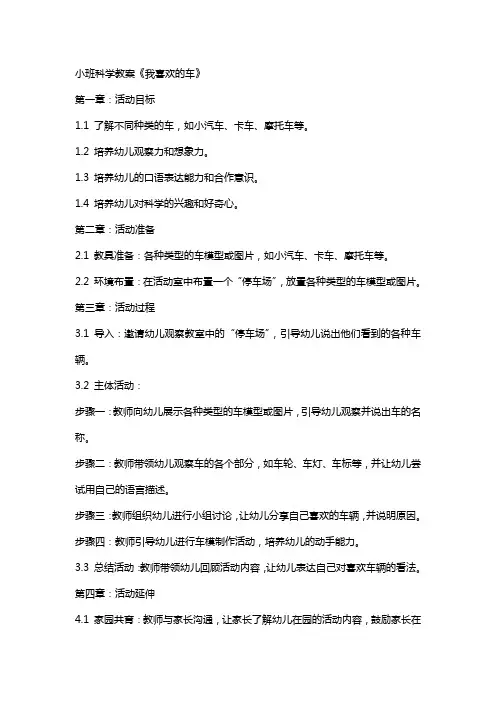 小班科学教案《我喜欢的车》

第一章：活动目标

1.1 了解不同种类的车，如小汽车、卡车、摩托车等。

1.2 培养幼儿观察力和想象力。

1.3 培养幼儿的口语表达能力和合作意识。

1.4 培养幼儿对科学的兴趣和好奇心。

第二章：活动准备

2.1 教具准备：各种类型的车模型或图片，如小汽车、卡车、摩托车等。

2.2 环境布置：在活动室中布置一个“停车场”，放置各种类型的车模型或图片。

第三章：活动过程

3.1 导入：邀请幼儿观察教室中的“停车场”，引导幼儿说出他们看到的各种车辆。

3.2 主体活动：

步骤一：教师向幼儿展示各种类型的车模型或图片，引导幼儿观察并说出车的名称。

步骤二：教师带领幼儿观察车的各个部分，如车轮、车灯、车标等，并让幼儿尝试用自己的语言描述。

步骤三：教师组织幼儿进行小组讨论，让幼儿分享自己喜欢的车辆，并说明原因。

步骤四：教师引导幼儿进行车模制作活动，培养幼儿的动手能力。

3.3 总结活动：教师带领幼儿回顾活动内容，让幼儿表达自己对喜欢车辆的看法。

第四章：活动延伸

4.1 家园共育：教师与家长沟通，让家长了解幼儿在园的活动内容，鼓励家长在